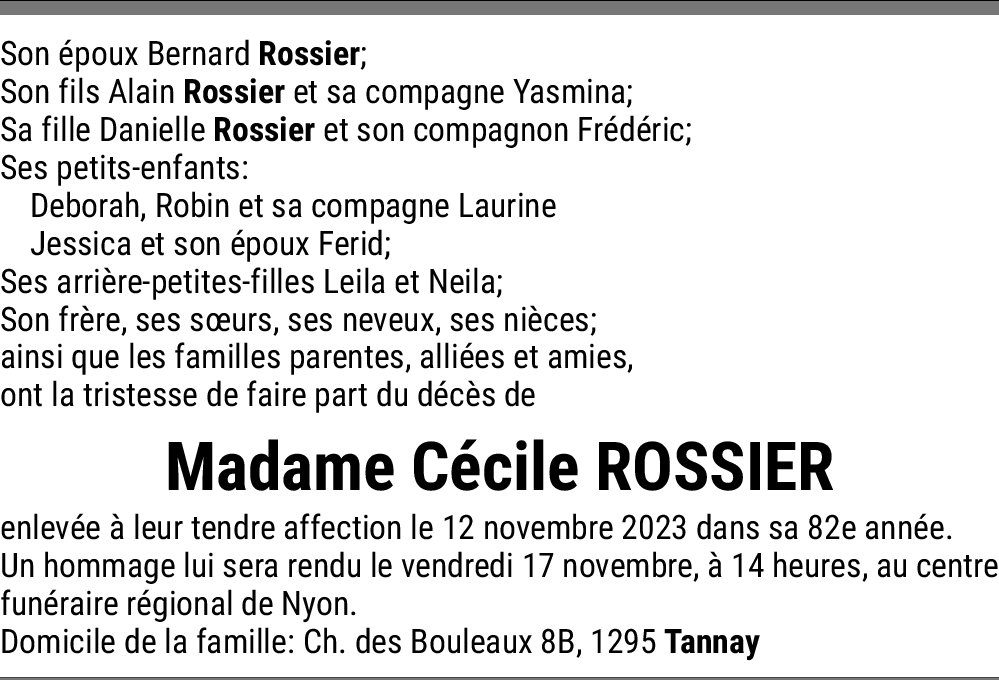 Son époux Bernard Rossier;
Son fils Alain Rossier et sa compagne Yasmina;
Sa fille Danielle Rossier et son compagnon Frédéric;
Ses petits-enfants:
Deborah, Robin et sa compagne Laurine
Jessica et son époux Ferid;
Ses arrière-petites-filles Leila et Neila;
Son frère, ses sœurs, ses neveux, ses nièces;
ainsi que les familles parentes, alliées et amies,
ont la tristesse de faire part du décès de

Madame Cécile ROSSIER

enlevée à leur tendre affection le 12 novembre 2023 dans sa 82e année.
Un hommage lui sera rendu le vendredi 17 novembre, à 14 heures, au centre funéraire régional de Nyon.
Domicile de la famille: Ch. des Bouleaux 8B, 1295 Tannay